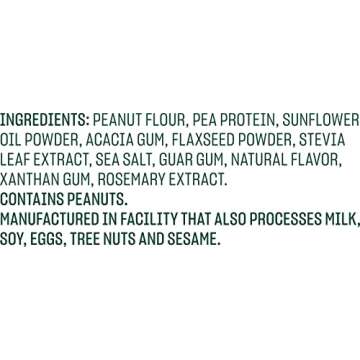 INGREDIENTS: PEANUT FLOUR, PEA PROTEIN, SUNFLOWER OIL POWDER, ACACIA GUM, FLAXSEED POWDER, STEVIA LEAF EXTRACT, SEA SALT, GUAR GUM, NATURAL FLAVOR, XANTHAN GUM, ROSEMARY EXTRACT.
CONTAINS PEANUTS.
MANUFACTURED IN FACILITY THAT ALSO PROCESSES MILK, SOY, EGGS, TREE NUTS AND SESAME.